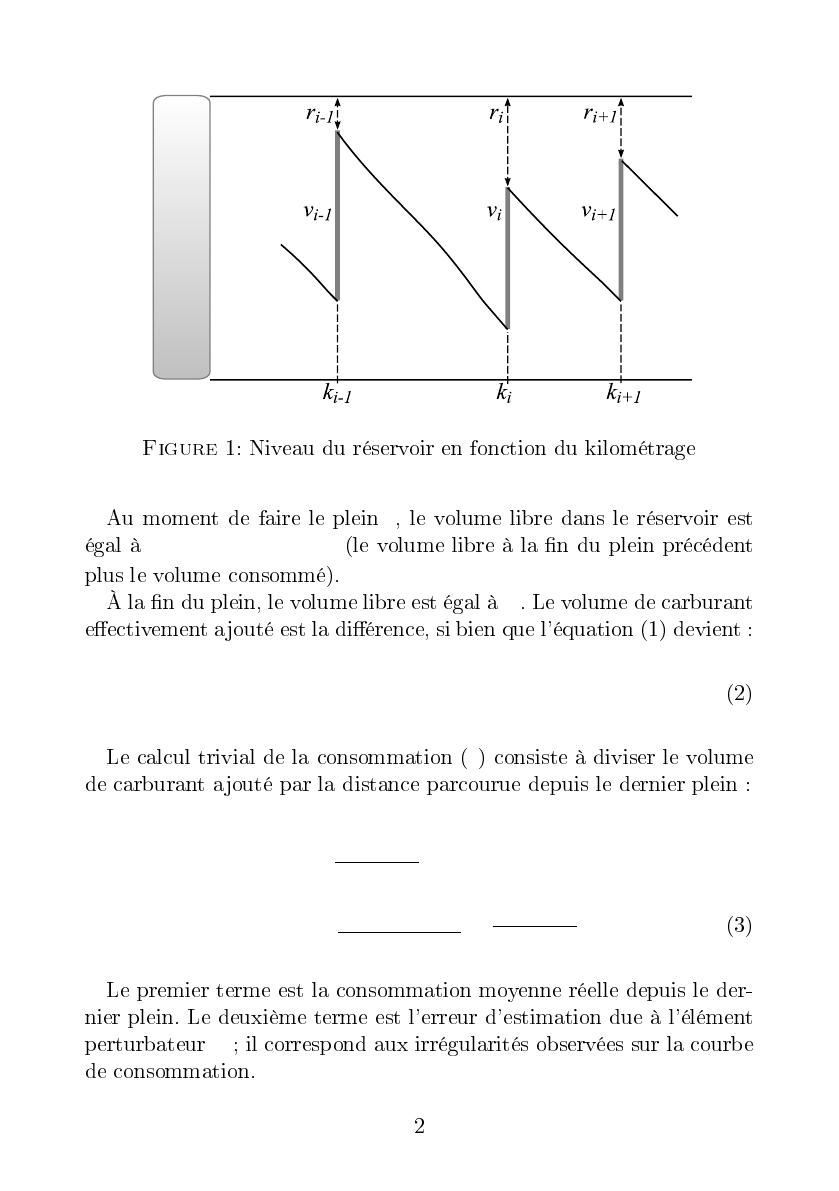 $r_{i-1}$ $r_i$ $r_{i+1}$

$v_{i-1}$ $v_i$ $v_{i+1}$

$k_{i-1}$ $k_i$ $k_{i+1}$

FIGURE 1: Niveau du réservoir en fonction du kilométrage

Au moment de faire le plein , le volume libre dans le réservoir est égal à (le volume libre à la fin du plein précédent plus le volume consommé).

À la fin du plein, le volume libre est égal à . Le volume de carburant effectivement ajouté est la différence, si bien que l'équation (1) devient :

(2)

Le calcul trivial de la consommation ( ) consiste à diviser le volume de carburant ajouté par la distance parcourue depuis le dernier plein :

(3)

Le premier terme est la consommation moyenne réelle depuis le dernier plein. Le deuxième terme est l'erreur d'estimation due à l'élément perturbateur ; il correspond aux irrégularités observées sur la courbe de consommation.

2